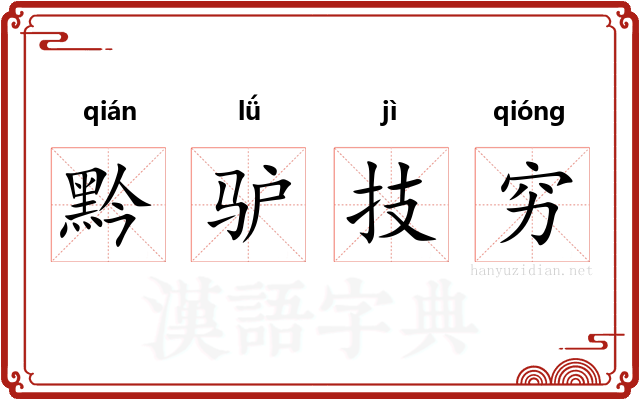 qián lǘ jì qióng

黔 驴 技 穷

hanyuzidian.net

漢語字典